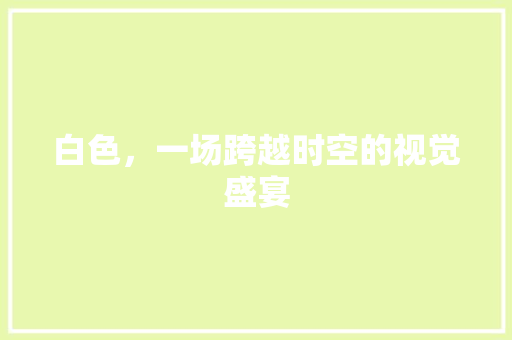 白色，一场跨越时空的视觉盛宴